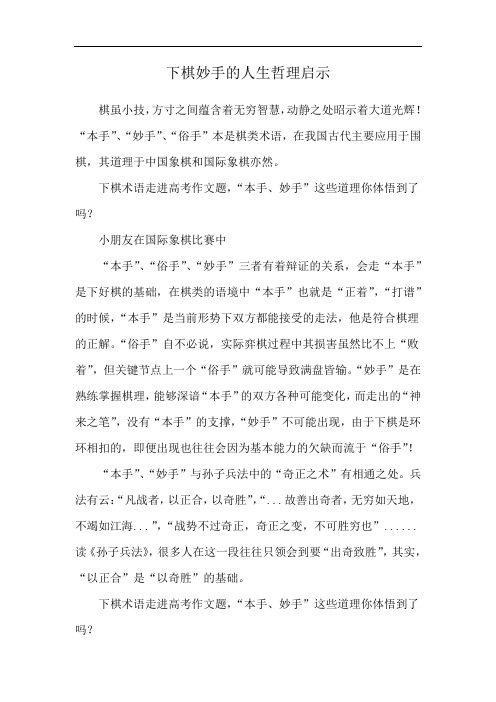 下棋妙手的人生哲理启示

棋虽小技，方寸之间蕴含着无穷智慧，动静之处昭示着大道光辉！“本手”、“妙手”、“俗手”本是棋类术语，在我国古代主要应用于围棋，其道理于中国象棋和国际象棋亦然。

下棋术语走进高考作文题，“本手、妙手”这些道理你体悟到了吗？

小朋友在国际象棋比赛中

“本手”、“俗手”、“妙手”三者有着辩证的关系，会走“本手”是下好棋的基础，在棋类的语境中“本手”也就是“正着”，“打谱”的时候，“本手”是当前形势下双方都能接受的走法，他是符合棋理的正解。“俗手”自不必说，实际弈棋过程中其损害虽然比不上“败着”，但关键节点上一个“俗手”就可能导致满盘皆输。“妙手”是在熟练掌握棋理，能够深谙“本手”的双方各种可能变化，而走出的“神来之笔”，没有“本手”的支撑，“妙手”不可能出现，由于下棋是环环相扣的，即便出现也往往会因为基本能力的欠缺而流于“俗手”！

“本手”、“妙手”与孙子兵法中的“奇正之术”有相通之处。兵法有云：“凡战者，以正合，以奇胜”，“...故善出奇者，无穷如天地，不竭如江海...”，“战势不过奇正，奇正之变，不可胜穷也”......读《孙子兵法》，很多人在这一段往往只领会到要“出奇致胜”，其实，“以正合”是“以奇胜”的基础。

下棋术语走进高考作文题，“本手、妙手”这些道理你体悟到了吗？